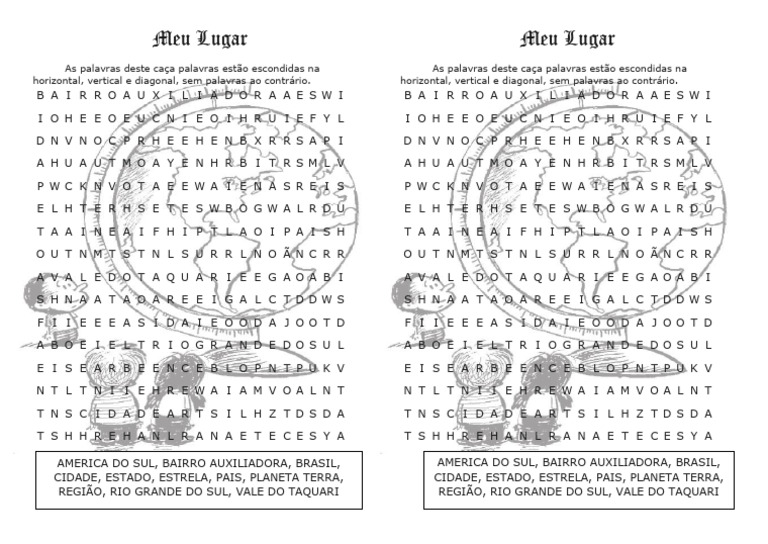 Meu Lugar

As palavras deste caça palavras estão escondidas na horizontal, vertical e diagonal, sem palavras ao contrário.

B A I R R O A U X I L I A D O R A A E S W I
I O H E E O E U C N I E O I H R U I E F Y L
D N V N O C P R H E E H E N B X R R S A P I
A H U A U T M O A Y E N H R B I T R S M L V
P W C K N V O T A E E W A I E N A S R E I S
E L H T E R H S E T E S W B O G W A L R D U
T A A I N E A I F H I P T L A O I P A I S H
O U T N M T S T N L S U R R L N O Ã N C R R
A V A L E D O T A Q U A R I E E G A O A B I
S H N A A T A O A R E E I G A L C T D D W S
F I I E E E A S I D A I E O O D A J O O T D
A B O E I E L T R I O G R A N D E D O S U L
E I S E A R B E E N C E B L O P N T P U K V
N T L T N I I E H R E W A I A M V O A L N T
T N S C I D A D E A R T S I L H Z T D S D A
T S H H R E H A N L R A N A E T E C E S Y A

AMERICA DO SUL, BAIRRO AUXILIADORA, BRASIL, CIDADE, ESTADO, ESTRELA, PAIS, PLANETA TERRA, REGIÃO, RIO GRANDE DO SUL, VALE DO TAQUARI

Meu Lugar

As palavras deste caça palavras estão escondidas na horizontal, vertical e diagonal, sem palavras ao contrário.

B A I R R O A U X I L I A D O R A A E S W I
I O H E E O E U C N I E O I H R U I E F Y L
D N V N O C P R H E E H E N B X R R S A P I
A H U A U T M O A Y E N H R B I T R S M L V
P W C K N V O T A E E W A I E N A S R E I S
E L H T E R H S E T E S W B O G W A L R D U
T A A I N E A I F H I P T L A O I P A I S H
O U T N M T S T N L S U R R L N O Ã N C R R
A V A L E D O T A Q U A R I E E G A O A B I
S H N A A T A O A R E E I G A L C T D D W S
F I I E E E A S I D A I E O O D A J O O T D
A B O E I E L T R I O G R A N D E D O S U L
E I S E A R B E E N C E B L O P N T P U K V
N T L T N I I E H R E W A I A M V O A L N T
T N S C I D A D E A R T S I L H Z T D S D A
T S H H R E H A N L R A N A E T E C E S Y A

AMERICA DO SUL, BAIRRO AUXILIADORA, BRASIL, CIDADE, ESTADO, ESTRELA, PAIS, PLANETA TERRA, REGIÃO, RIO GRANDE DO SUL, VALE DO TAQUARI